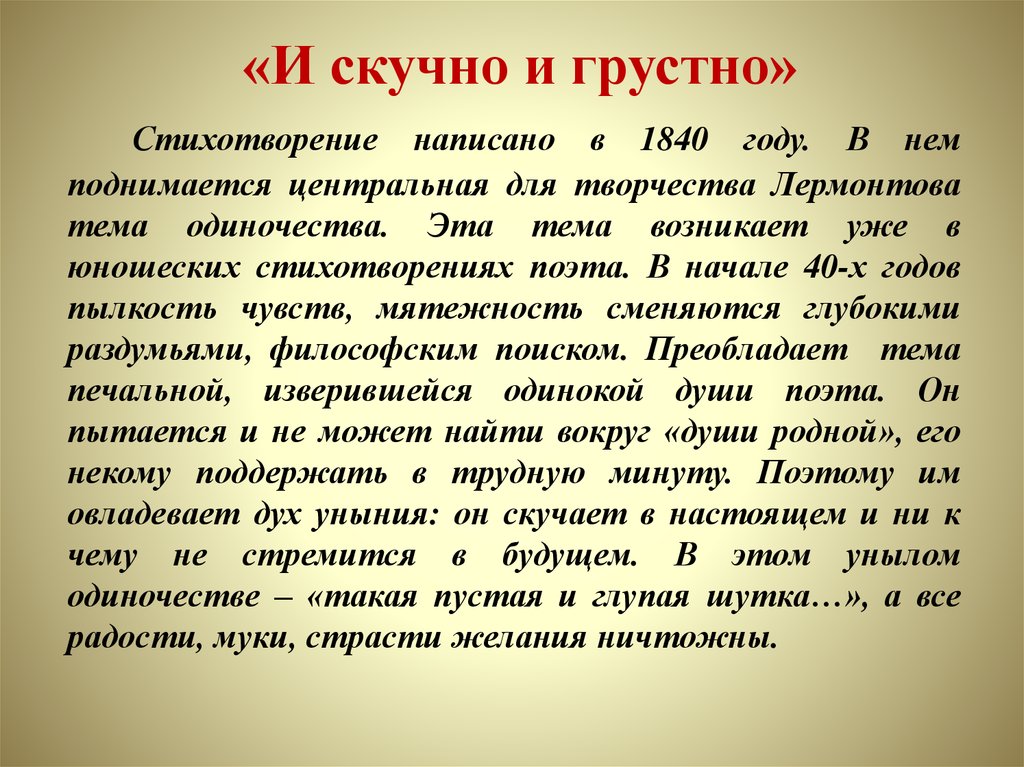 «И скучно и грустно»

Стихотворение написано в 1840 году. В нем поднимается центральная для творчества Лермонтова тема одиночества. Эта тема возникает уже в юношеских стихотворениях поэта. В начале 40-х годов пылкость чувств, мятежность сменяются глубокими раздумьями, философским поиском. Преобладает тема печальной, изверившейся одинокой души поэта. Он пытается и не может найти вокруг «души родной», его некому поддержать в трудную минуту. Поэтому им овладевает дух уныния: он скучает в настоящем и ни к чему не стремится в будущем. В этом унылом одиночестве – «такая пустая и глупая шутка…», а все радости, муки, страсти желания ничтожны.